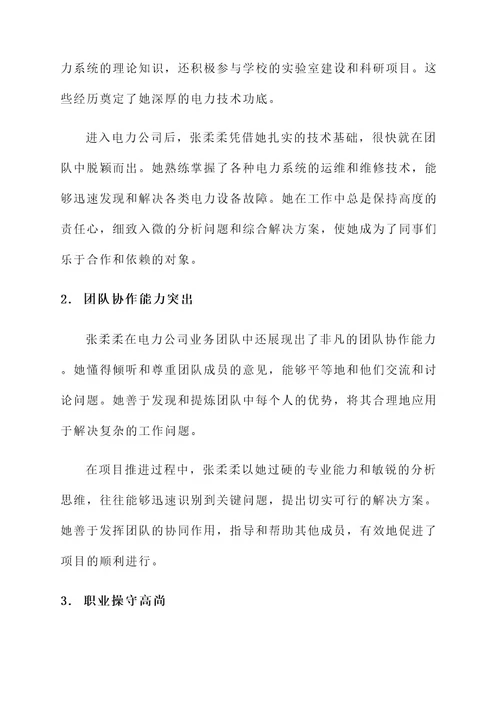 力系统的理论知识，还积极参与学校的实验室建设和科研项目。这些经历奠定了她深厚的电力技术功底。

进入电力公司后，张柔柔凭借她扎实的技术基础，很快就在团队中脱颖而出。她熟练掌握了各种电力系统的运维和维修技术，能够迅速发现和解决各类电力设备故障。她在工作中总是保持高度的责任心，细致入微的分析问题和综合解决方案，使她成为了同事们乐于合作和依赖的对象。

2. 团队协作能力突出

张柔柔在电力公司业务团队中还展现出了非凡的团队协作能力。她懂得倾听和尊重团队成员的意见，能够平等地和他们交流和讨论问题。她善于发现和提炼团队中每个人的优势，将其合理地应用于解决复杂的工作问题。

在项目推进过程中，张柔柔以她过硬的专业能力和敏锐的分析思维，往往能够迅速识别到关键问题，提出切实可行的解决方案。她善于发挥团队的协同作用，指导和帮助其他成员，有效地促进了项目的顺利进行。

3. 职业操守高尚